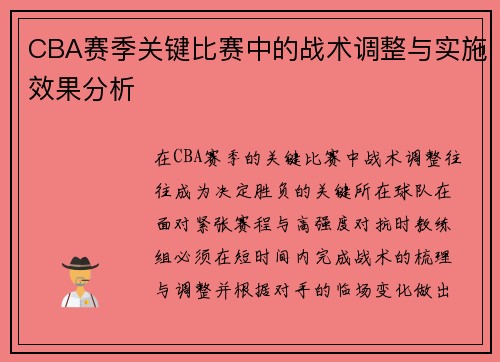 CBA赛季关键比赛中的战术调整与实施效果分析

在CBA赛季的关键比赛中战术调整往往成为决定胜负的关键所在球队在面对紧张赛程与高强度对抗时教练组必须在短时间内完成战术的梳理与调整并根据对手的临场变化做出